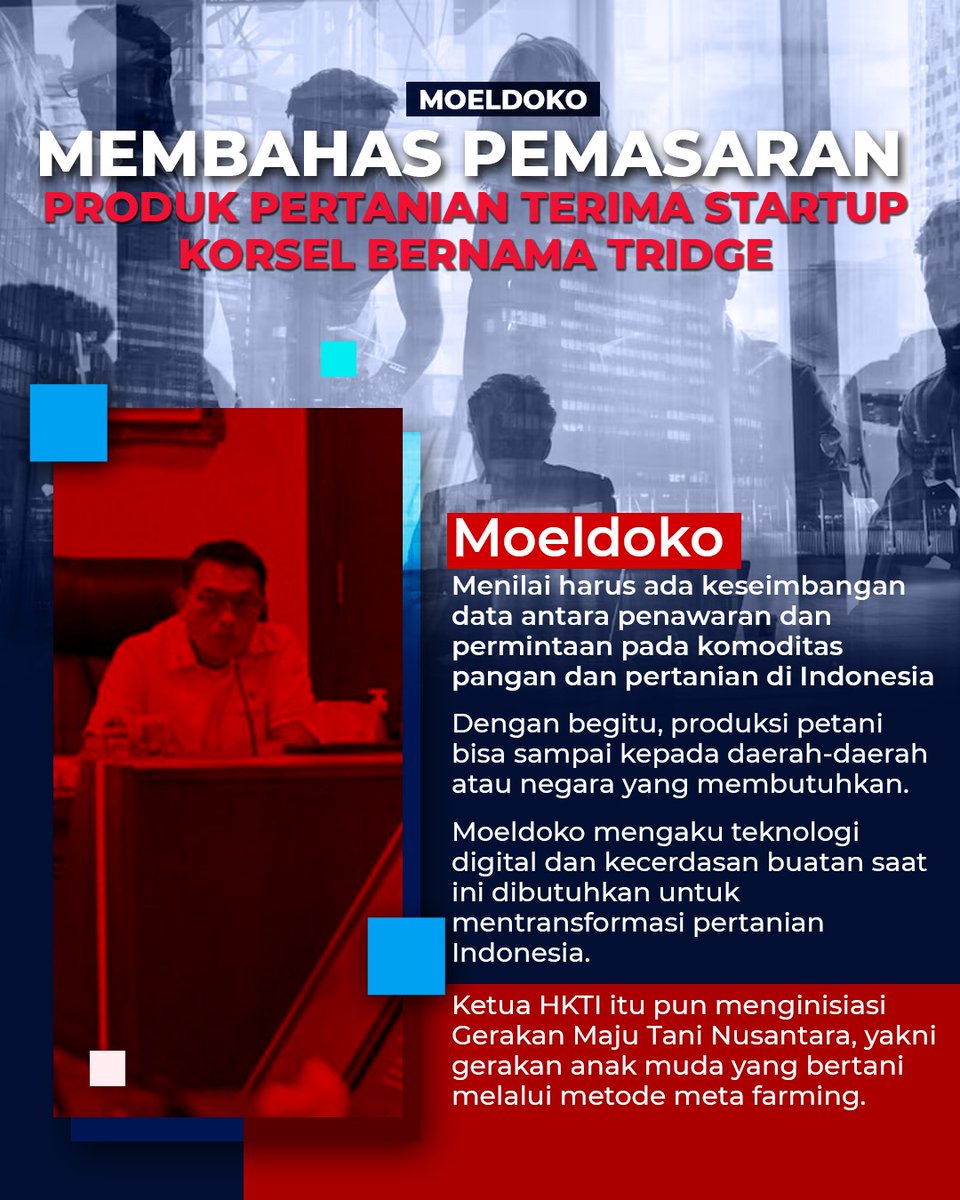 MOELDOKO
MEMBAHAS PEMASARAN
PRODUK PERTANIAN TERIMA STARTUP KORSEL BERNAMA TRIDGE

Moeldoko

Menilai harus ada keseimbangan data antara penawaran dan permintaan pada komoditas pangan dan pertanian di Indonesia

Dengan begitu, produksi petani bisa sampai kepada daerah-daerah atau negara yang membutuhkan.

Moeldoko mengaku teknologi digital dan kecerdasan buatan saat ini dibutuhkan untuk mentransformasi pertanian Indonesia.

Ketua HKTI itu pun menginisiasi Gerakan Maju Tani Nusantara, yakni gerakan anak muda yang bertani melalui metode meta farming.